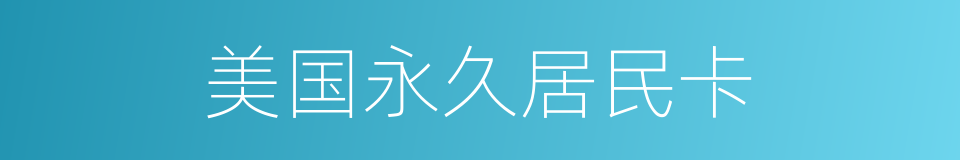 美国永久居民卡